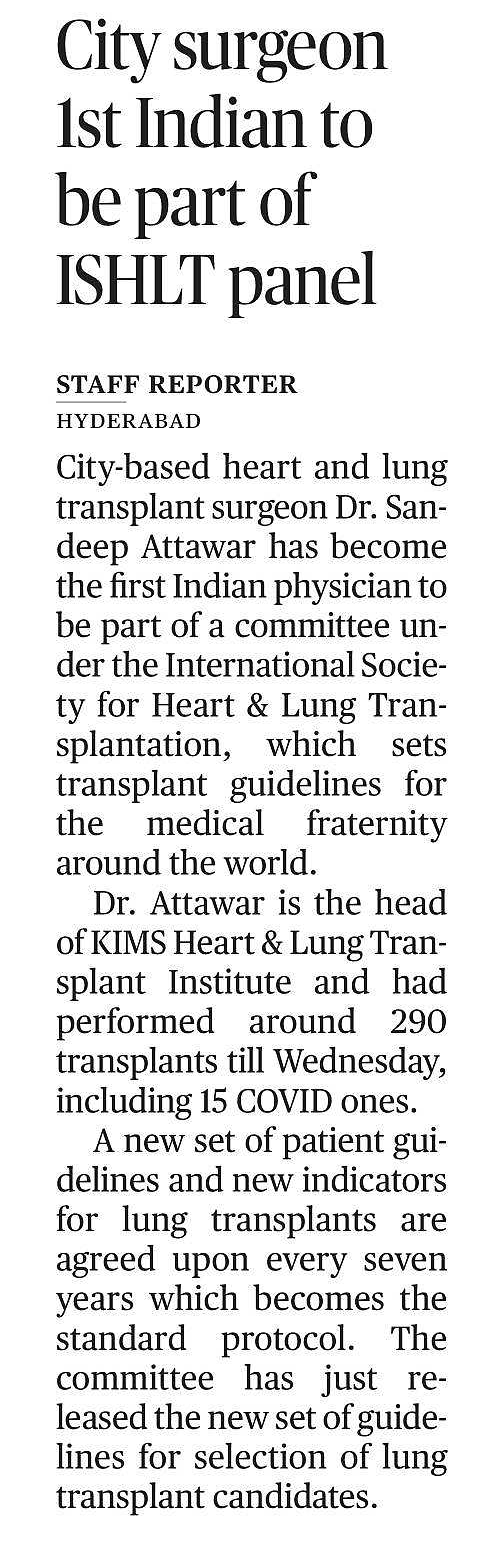 City surgeon 1st Indian to be part of ISHLT panel

STAFF REPORTER
HYDERABAD

City-based heart and lung transplant surgeon Dr. Sandeep Attawar has become the first Indian physician to be part of a committee under the International Society for Heart & Lung Transplantation, which sets transplant guidelines for the medical fraternity around the world.

Dr. Attawar is the head of KIMS Heart & Lung Transplant Institute and had performed around 290 transplants till Wednesday, including 15 COVID ones.

A new set of patient guidelines and new indicators for lung transplants are agreed upon every seven years which becomes the standard protocol. The committee has just released the new set of guidelines for selection of lung transplant candidates.